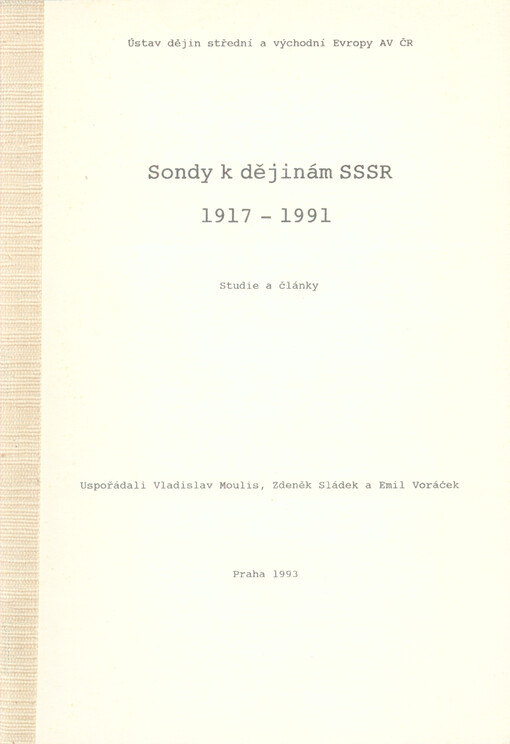 Ústav dějin střední a východní Evropy AV ČR

Sondy k dějinám SSSR

1917 - 1991

Studie a články

Uspořádali Vladislav Moulis, Zdeněk Sládek a Emil Voráček

Praha 1993